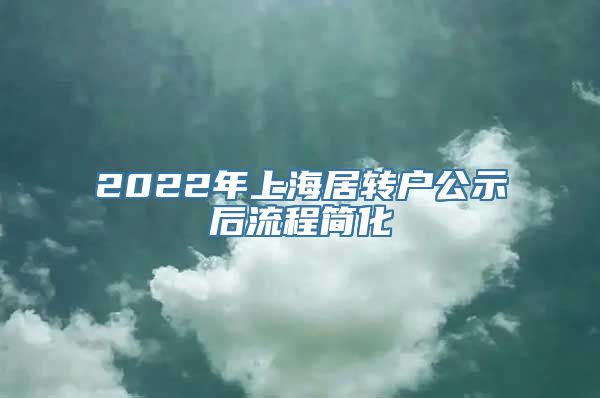 2022年上海居转户公示后流程简化